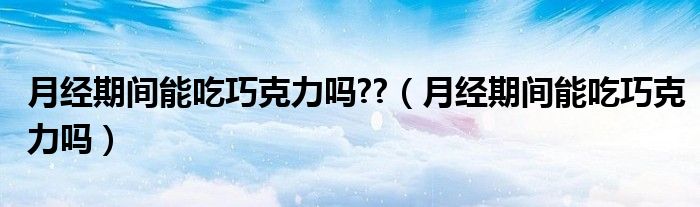 月经期间能吃巧克力吗??（月经期间能吃巧克力吗）